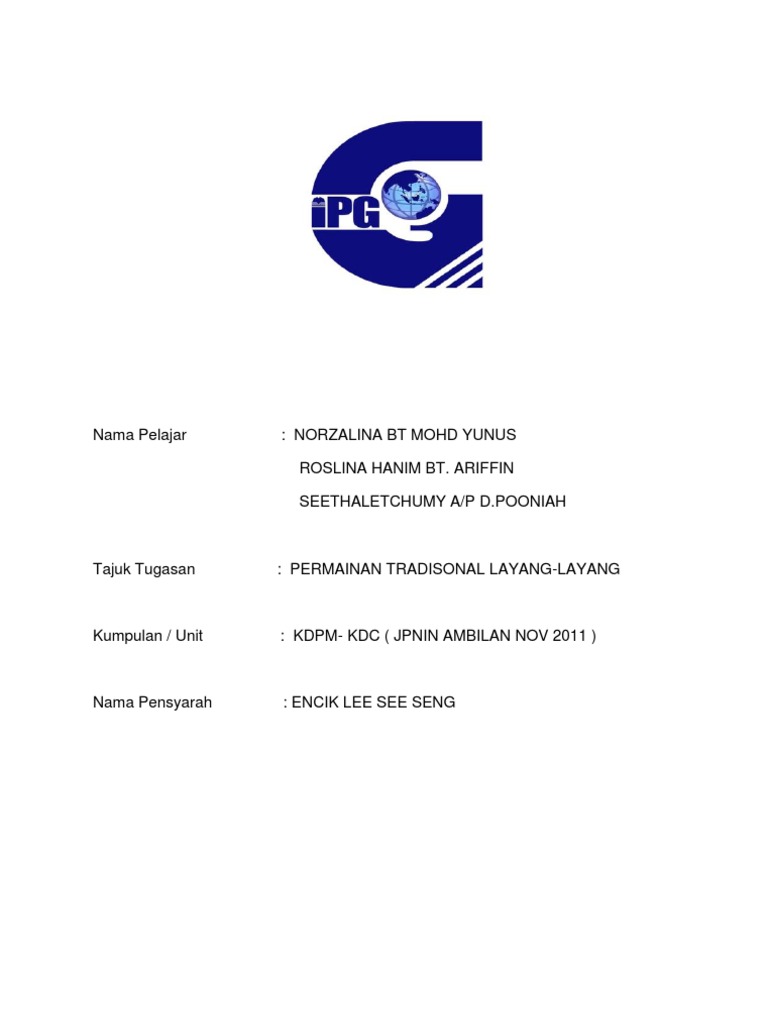 iPG

Nama Pelajar : NORZALINA BT MOHD YUNUS
ROSLINA HANIM BT. ARIFFIN
SEETHALETCHUMY A/P D.POONIAH

Tajuk Tugasan : PERMAINAN TRADISONAL LAYANG-LAYANG

Kumpulan / Unit : KDPM- KDC ( JPNIN AMBILAN NOV 2011 )

Nama Pensyarah : ENCIK LEE SEE SENG